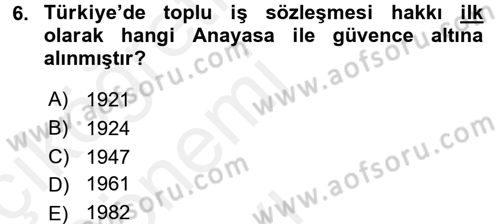 6. Türkiye'de toplu iş sözleşmesi hakkı ilk olarak hangi Anayasa ile güvence altına alınmıştır?

A) 1921
B) 1924
C) 1947
D) 1961
E) 1982

www.aofsoru.com
www.aofsoru.com
www.aofsoru.com
www.aofsoru.com